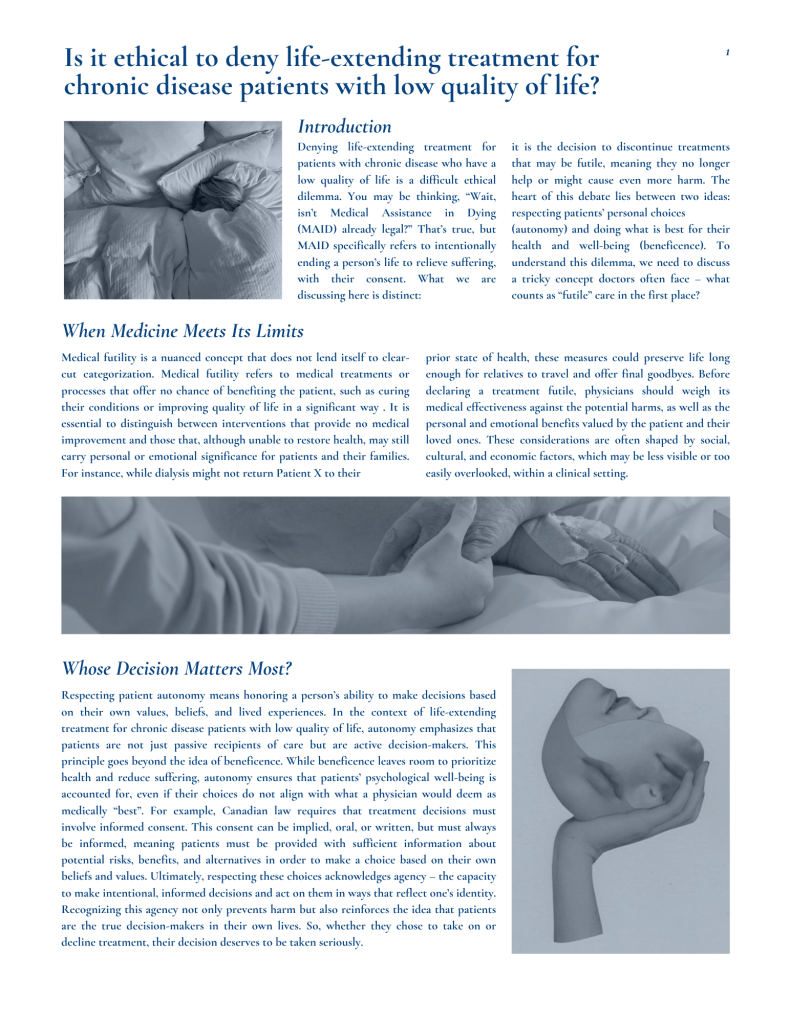 Is it ethical to deny life-extending treatment for chronic disease patients with low quality of life?

1

Introduction

Denying life-extending treatment for patients with chronic disease who have a low quality of life is a difficult ethical dilemma. You may be thinking, "Wait, isn't Medical Assistance in Dying (MAID) already legal?" That's true, but MAID specifically refers to intentionally ending a person's life to relieve suffering, with their consent. What we are discussing here is distinct: it is the decision to discontinue treatments that may be futile, meaning they no longer help or might cause even more harm. The heart of this debate lies between two ideas: respecting patients' personal choices (autonomy) and doing what is best for their health and well-being (beneficence). To understand this dilemma, we need to discuss a tricky concept doctors often face – what counts as "futile" care in the first place?

When Medicine Meets Its Limits

Medical futility is a nuanced concept that does not lend itself to clear-cut categorization. Medical futility refers to medical treatments or processes that offer no chance of benefiting the patient, such as curing their conditions or improving quality of life in a significant way . It is essential to distinguish between interventions that provide no medical improvement and those that, although unable to restore health, may still carry personal or emotional significance for patients and their families. For instance, while dialysis might not return Patient X to their prior state of health, these measures could preserve life long enough for relatives to travel and offer final goodbyes. Before declaring a treatment futile, physicians should weigh its medical effectiveness against the potential harms, as well as the personal and emotional benefits valued by the patient and their loved ones. These considerations are often shaped by social, cultural, and economic factors, which may be less visible or too easily overlooked, within a clinical setting.

Whose Decision Matters Most?

Respecting patient autonomy means honoring a person's ability to make decisions based on their own values, beliefs, and lived experiences. In the context of life-extending treatment for chronic disease patients with low quality of life, autonomy emphasizes that patients are not just passive recipients of care but are active decision-makers. This principle goes beyond the idea of beneficence. While beneficence leaves room to prioritize health and reduce suffering, autonomy ensures that patients' psychological well-being is accounted for, even if their choices do not align with what a physician would deem as medically "best". For example, Canadian law requires that treatment decisions must involve informed consent. This consent can be implied, oral, or written, but must always be informed, meaning patients must be provided with sufficient information about potential risks, benefits, and alternatives in order to make a choice based on their own beliefs and values. Ultimately, respecting these choices acknowledges agency – the capacity to make intentional, informed decisions and act on them in ways that reflect one's identity. Recognizing this agency not only prevents harm but also reinforces the idea that patients are the true decision-makers in their own lives. So, whether they chose to take on or decline treatment, their decision deserves to be taken seriously.